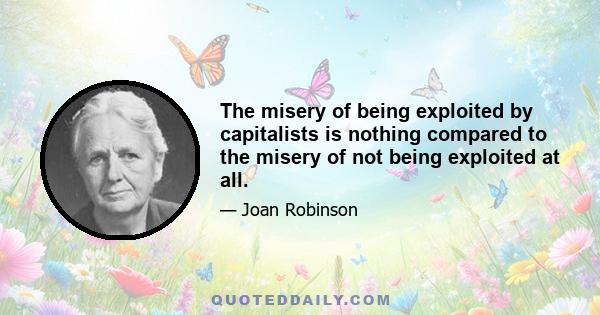 The misery of being exploited by capitalists is nothing compared to the misery of not being exploited at all.

— Joan Robinson

QUOTEDDAILY.COM